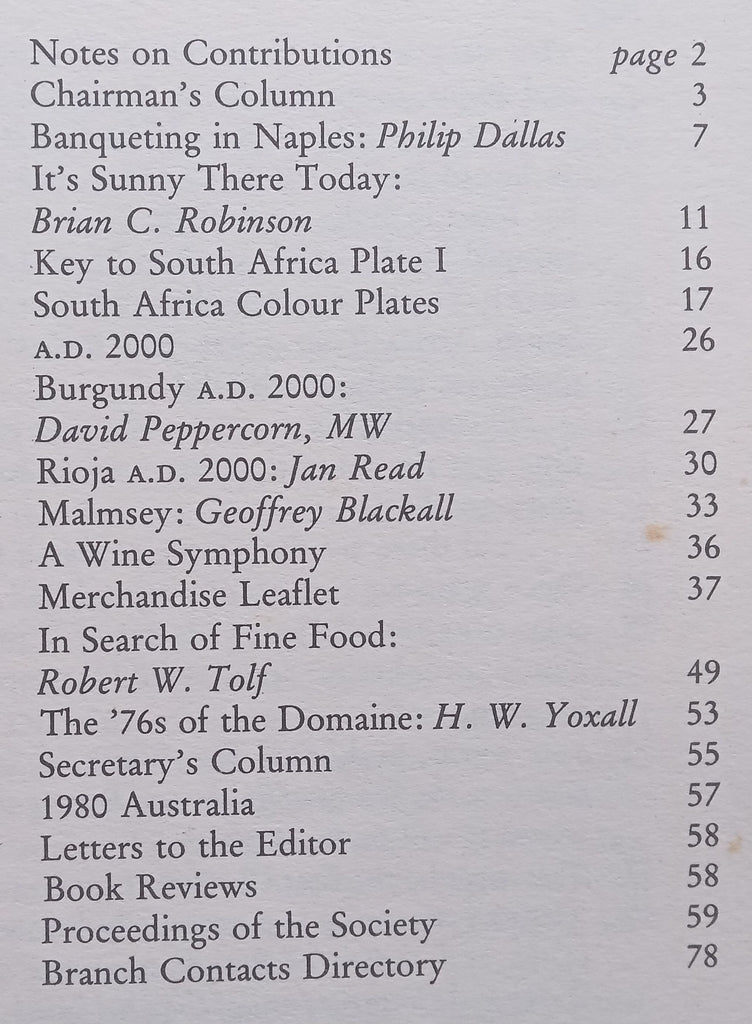 Notes on Contributions page 2
Chairman's Column 3
Banqueting in Naples: Philip Dallas 7
It's Sunny There Today:
Brian C. Robinson 11
Key to South Africa Plate I 16
South Africa Colour Plates 17
A.D. 2000 26
Burgundy A.D. 2000:
David Peppercorn, MW 27
Rioja A.D. 2000: Jan Read 30
Malmsey: Geoffrey Blackall 33
A Wine Symphony 36
Merchandise Leaflet 37
In Search of Fine Food:
Robert W. Tolf 49
The '76s of the Domaine: H. W. Yoxall 53
Secretary's Column 55
1980 Australia 57
Letters to the Editor 58
Book Reviews 58
Proceedings of the Society 59
Branch Contacts Directory 78